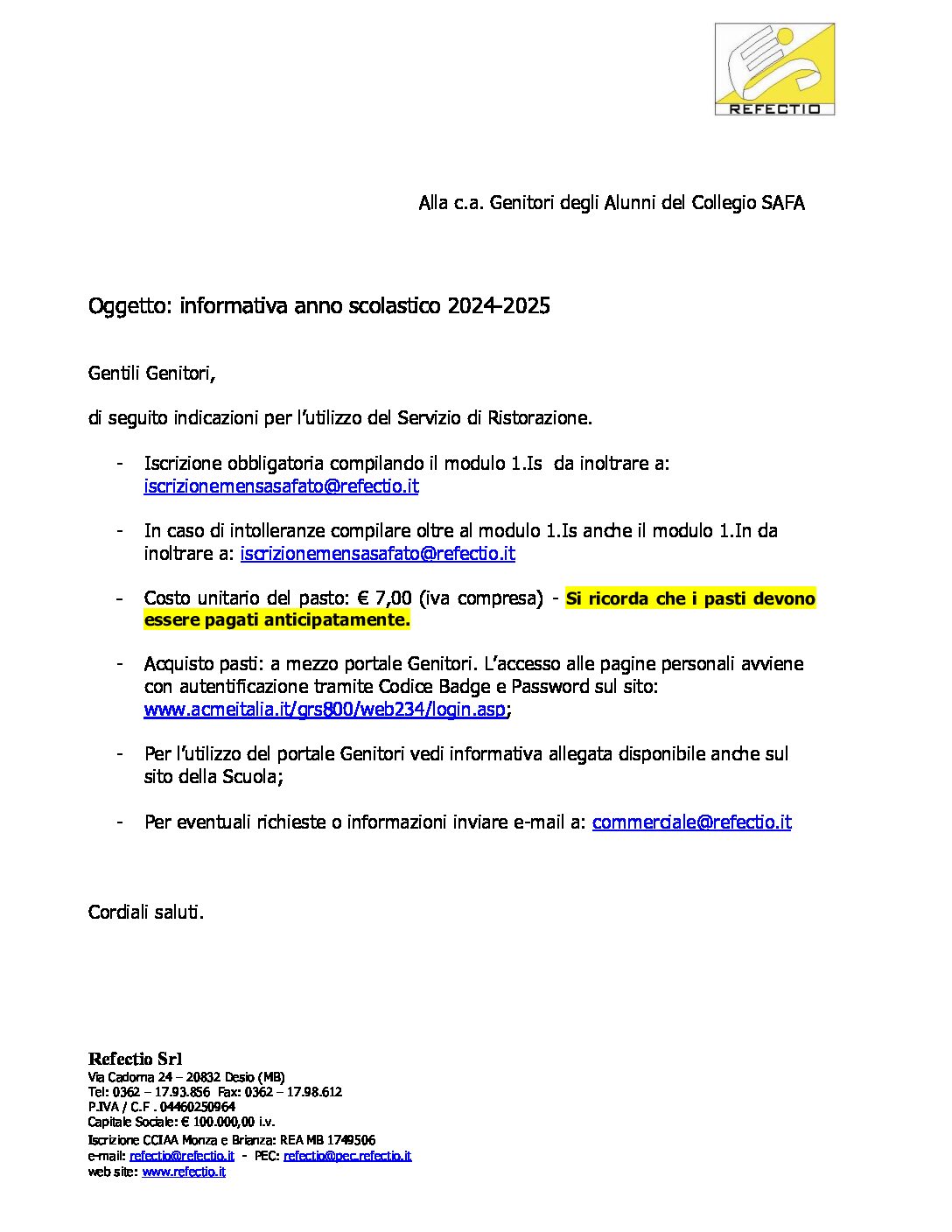 REFECTIO

Alla c.a. Genitori degli Alunni del Collegio SAFA

Oggetto: informativa anno scolastico 2024-2025

Gentili Genitori,

di seguito indicazioni per l'utilizzo del Servizio di Ristorazione.

- Iscrizione obbligatoria compilando il modulo 1.Is da inoltrare a: iscrizionemensasafato@refectio.it

- In caso di intolleranze compilare oltre al modulo 1.Is anche il modulo 1.In da inoltrare a: iscrizionemensasafato@refectio.it

- Costo unitario del pasto: € 7,00 (iva compresa) - Si ricorda che i pasti devono essere pagati anticipatamente.

- Acquisto pasti: a mezzo portale Genitori. L'accesso alle pagine personali avviene con autentificazione tramite Codice Badge e Password sul sito: www.acmeitalia.it/grs800/web234/login.asp;

- Per l'utilizzo del portale Genitori vedi informativa allegata disponibile anche sul sito della Scuola;

- Per eventuali richieste o informazioni inviare e-mail a: commerciale@refectio.it

Cordiali saluti.

Refectio Srl
Via Cadorna 24 – 20832 Desio (MB)
Tel: 0362 – 17.93.856 Fax: 0362 – 17.98.612
P.IVA / C.F . 04460250964
Capitale Sociale: € 100.000,00 i.v.
Iscrizione CCIAA Monza e Brianza: REA MB 1749506
e-mail: refectio@refectio.it - PEC: refectio@pec.refectio.it
web site: www.refectio.it